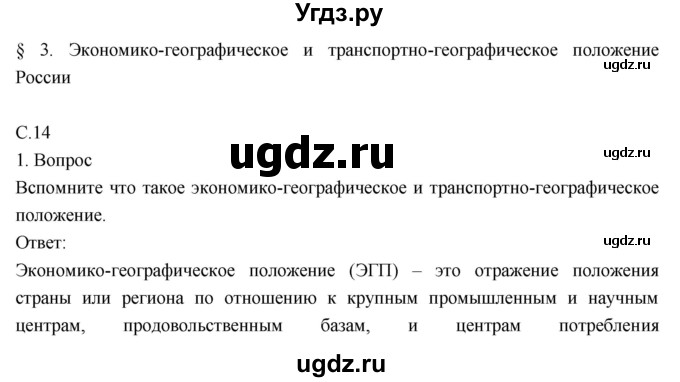 Угдз.ру

§ 3. Экономико-географическое и транспортно-географическое положение России

ugdz.ru

С.14

ugdz.ru

1. Вопрос

ugdz.ru

Вспомните что такое экономико-географическое и транспортно-географическое положение.

Ответ:

ugdz.ru

Экономико-географическое положение (ЭГП) – это отражение положения страны или региона по отношению к крупным промышленным и научным центрам, продовольственным базам, и центрам потребления

ugdz.ru